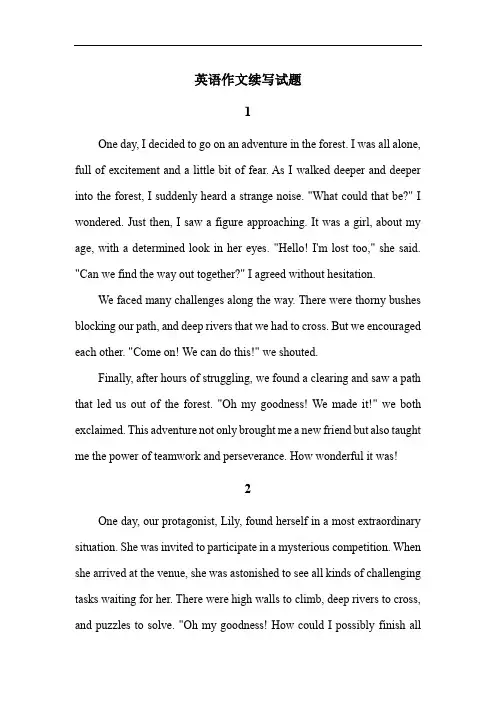 英语作文续写试题

1

One day, I decided to go on an adventure in the forest. I was all alone, full of excitement and a little bit of fear. As I walked deeper and deeper into the forest, I suddenly heard a strange noise. "What could that be?" I wondered. Just then, I saw a figure approaching. It was a girl, about my age, with a determined look in her eyes. "Hello! I'm lost too," she said. "Can we find the way out together?" I agreed without hesitation.

We faced many challenges along the way. There were thorny bushes blocking our path, and deep rivers that we had to cross. But we encouraged each other. "Come on! We can do this!" we shouted.

Finally, after hours of struggling, we found a clearing and saw a path that led us out of the forest. "Oh my goodness! We made it!" we both exclaimed. This adventure not only brought me a new friend but also taught me the power of teamwork and perseverance. How wonderful it was!

2

One day, our protagonist, Lily, found herself in a most extraordinary situation. She was invited to participate in a mysterious competition. When she arrived at the venue, she was astonished to see all kinds of challenging tasks waiting for her. There were high walls to climb, deep rivers to cross, and puzzles to solve. "Oh my goodness! How could I possibly finish all